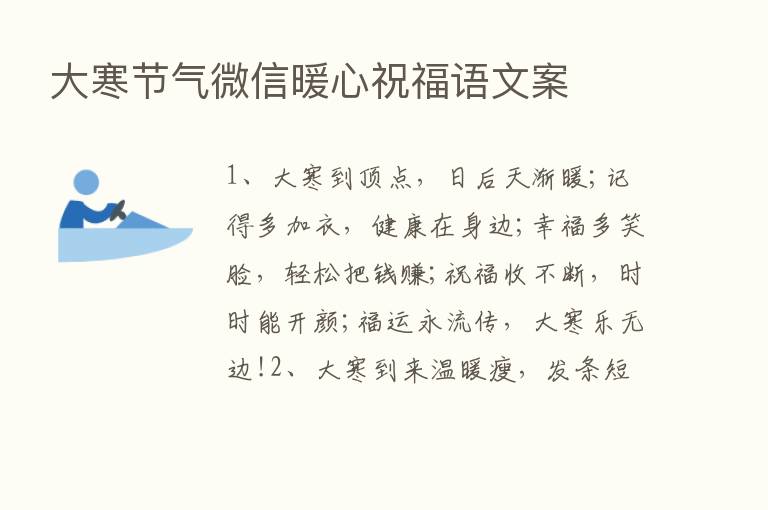 大寒节气微信暖心祝福语文案

1、大寒到顶点，日后天渐暖;记得多加衣，健康在身边;幸福多笑脸，轻松把钱赚;祝福收不断，时时能开颜;福运永流传，大寒乐无边!2、大寒到来温暖瘦，发条短